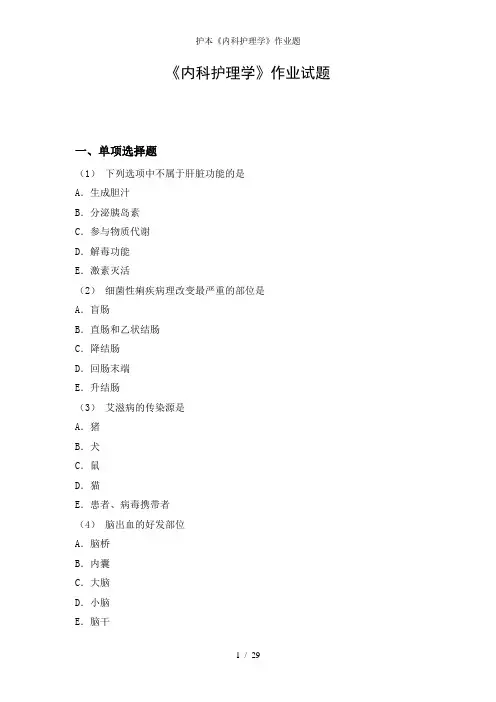 护本《内科护理学》作业题

《内科护理学》作业试题

一、单项选择题

（1） 下列选项中不属于肝脏功能的是

A. 生成胆汁

B. 分泌胰岛素

C. 参与物质代谢

D. 解毒功能

E. 激素灭活

（2） 细菌性痢疾病理改变最严重的部位是

A. 盲肠

B. 直肠和乙状结肠

C. 降结肠

D. 回肠末端

E. 升结肠

（3） 艾滋病的传染源是

A. 猪

B. 犬

C. 鼠

D. 猫

E. 患者、病毒携带者

（4） 脑出血的好发部位

A. 脑桥

B. 内囊

C. 大脑

D. 小脑

E. 脑干

1 / 29